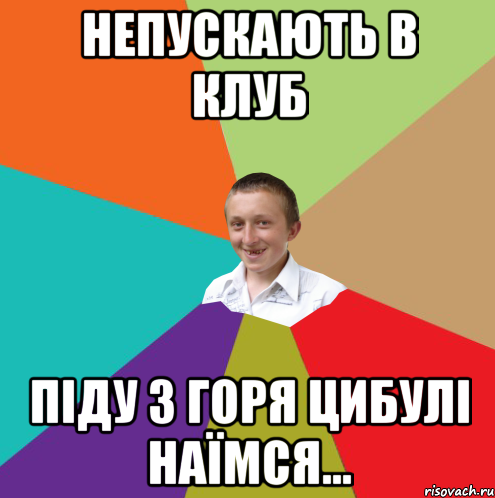 НЕПУСКАЮТЬ В КЛУБ

ПІДУ З ГОРЯ ЦИБУЛІ НАЇМСЯ...

risovach.ru